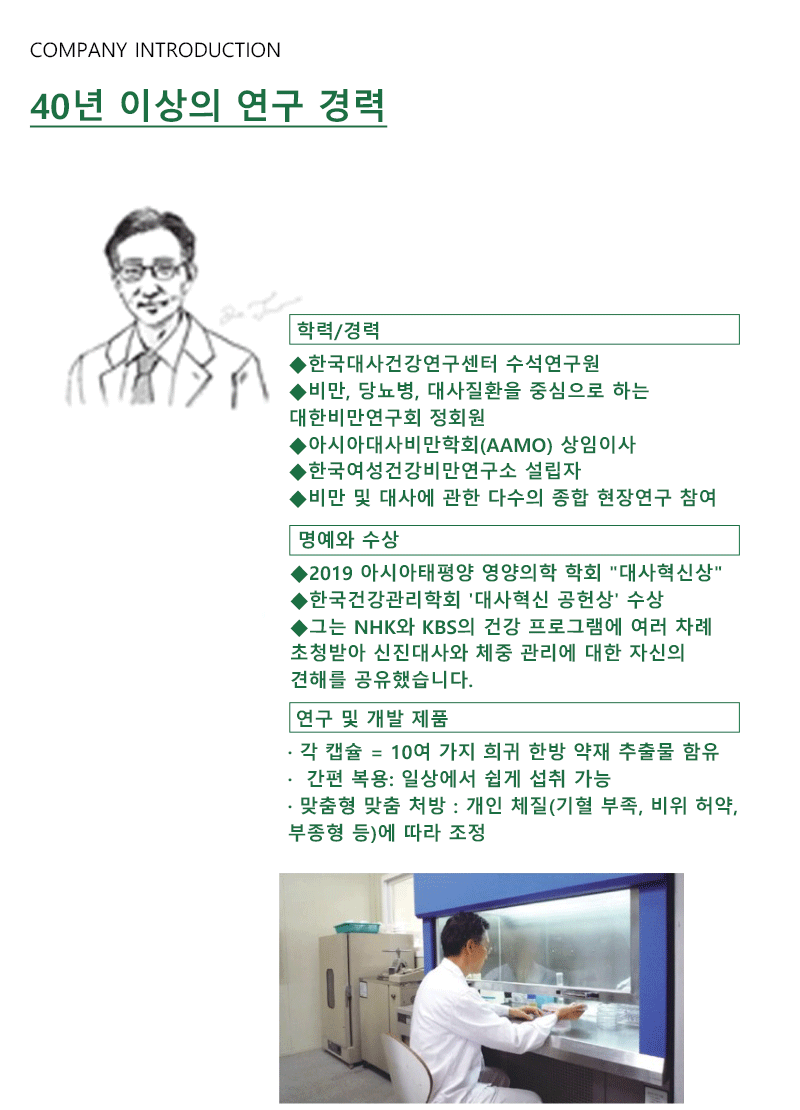 COMPANY INTRODUCTION

40년 이상의 연구 경력

학력/경력

◆한국대사건강연구센터 수석연구원
◆비만, 당뇨병, 대사질환을 중심으로 하는 대한비만연구회 정회원
◆아시아대사비만학회(AAMO) 상임이사
◆한국여성건강비만연구소 설립자
◆비만 및 대사에 관한 다수의 종합 현장연구 참여

명예와 수상

◆2019 아시아태평양 영양의학 학회 "대사혁신상"
◆한국건강관리학회 '대사혁신 공헌상' 수상
◆그는 NHK와 KBS의 건강 프로그램에 여러 차례 초청받아 신진대사와 체중 관리에 대한 자신의 견해를 공유했습니다.

연구 및 개발 제품

· 각 캡슐 = 10여 가지 희귀 한방 약재 추출물 함유
· 간편 복용: 일상에서 쉽게 섭취 가능
· 맞춤형 맞춤 처방 : 개인 체질(기혈 부족, 비위 허약, 부종형 등)에 따라 조정